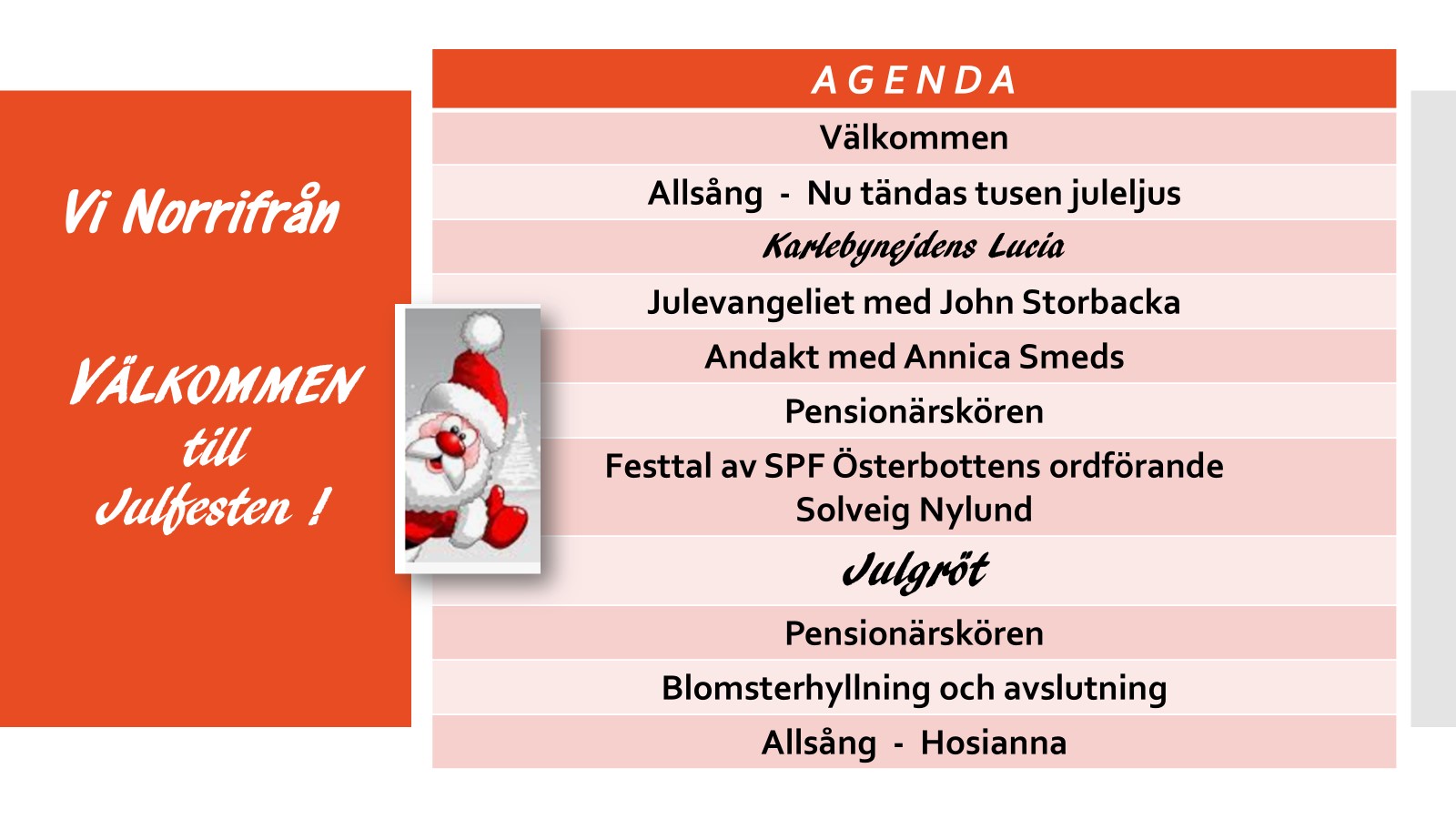 Vi Norrifrån

VÄLKOMMEN till Julfesten !

| AGENDA |
|---|
| Välkommen |
| Allsång - Nu tändas tusen juleljus |
| Karlebynejdens Lucia |
| Julevangeliet med John Storbacka |
| Andakt med Annica Smeds |
| Pensionärskören |
| Festtal av SPF Österbottens ordförande Solveig Nylund |
| Julgröt |
| Pensionärskören |
| Blomsterhyllning och avslutning |
| Allsång - Hosianna |